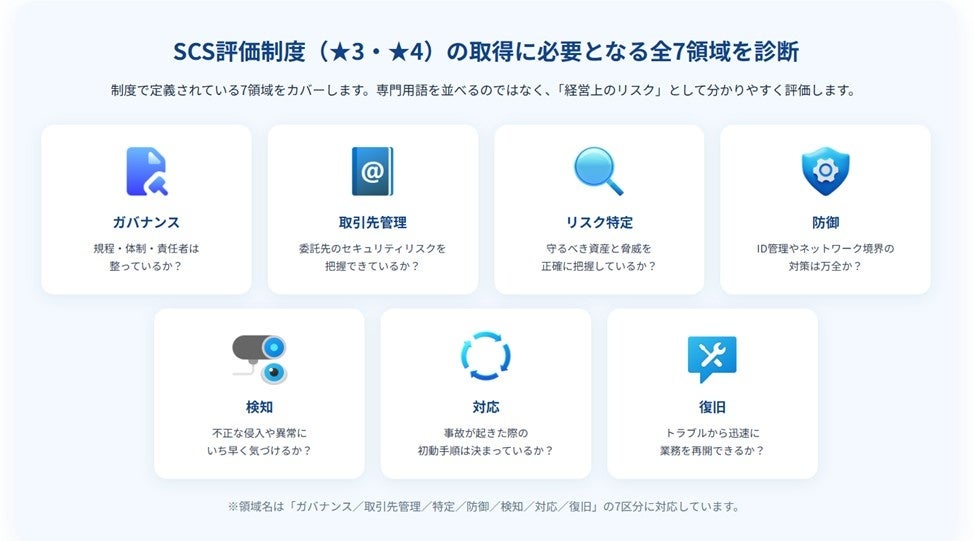 SCS評価制度（★3・★4）の取得に必要となる全7領域を診断

制度で定義されている7領域をカバーします。専門用語を並べるのではなく、「経営上のリスク」として分かりやすく評価します。

ガバナンス

規程・体制・責任者は整っているか？

取引先管理

委託先のセキュリティリスクを把握できているか？

リスク特定

守るべき資産と脅威を正確に把握しているか？

防御

ID管理やネットワーク境界の対策は万全か？

検知

不正な侵入や異常にいち早く気づけるか？

対応

事故が起きた際の初動手順は決まっているか？

復旧

トラブルから迅速に業務を再開できるか？

※領域名は「ガバナンス／取引先管理／特定／防御／検知／対応／復旧」の7区分に対応しています。